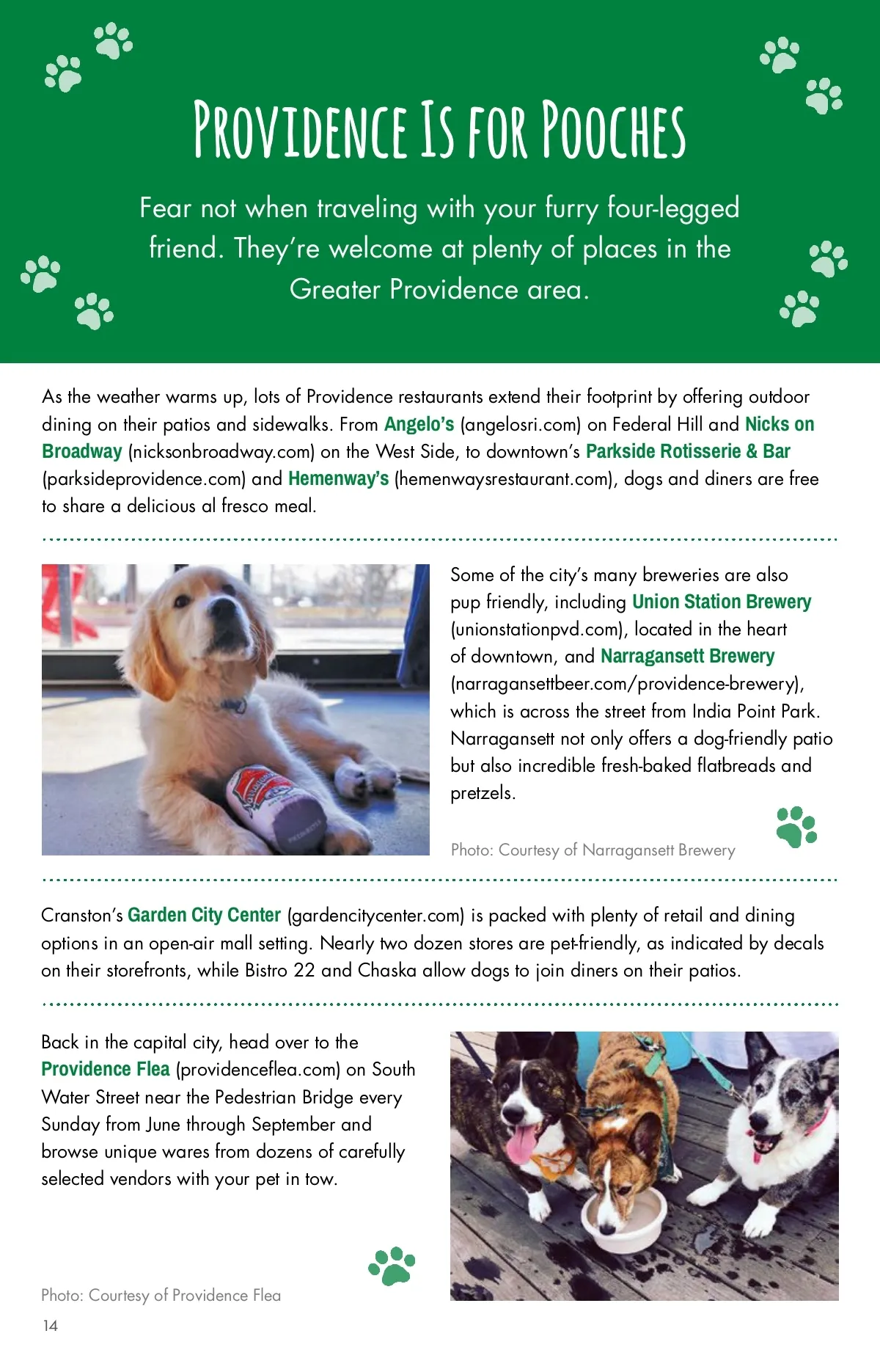 PROVIDENCE IS FOR POOCHES

Fear not when traveling with your furry four-legged friend. They're welcome at plenty of places in the Greater Providence area.

As the weather warms up, lots of Providence restaurants extend their footprint by offering outdoor dining on their patios and sidewalks. From Angelo's (angelosri.com) on Federal Hill and Nicks on Broadway (nicksonbroadway.com) on the West Side, to downtown's Parkside Rotisserie & Bar (parksideprovidence.com) and Hemenway's (hemenwaysrestaurant.com), dogs and diners are free to share a delicious al fresco meal.

Some of the city's many breweries are also pup friendly, including Union Station Brewery (unionstationpvd.com), located in the heart of downtown, and Narragansett Brewery (narragansettbeer.com/providence-brewery), which is across the street from India Point Park. Narragansett not only offers a dog-friendly patio but also incredible fresh-baked flatbreads and pretzels.

Photo: Courtesy of Narragansett Brewery

Cranston's Garden City Center (gardencitycenter.com) is packed with plenty of retail and dining options in an open-air mall setting. Nearly two dozen stores are pet-friendly, as indicated by decals on their storefronts, while Bistro 22 and Chaska allow dogs to join diners on their patios.

Back in the capital city, head over to the Providence Flea (providenceflea.com) on South Water Street near the Pedestrian Bridge every Sunday from June through September and browse unique wares from dozens of carefully selected vendors with your pet in tow.

Photo: Courtesy of Providence Flea

14